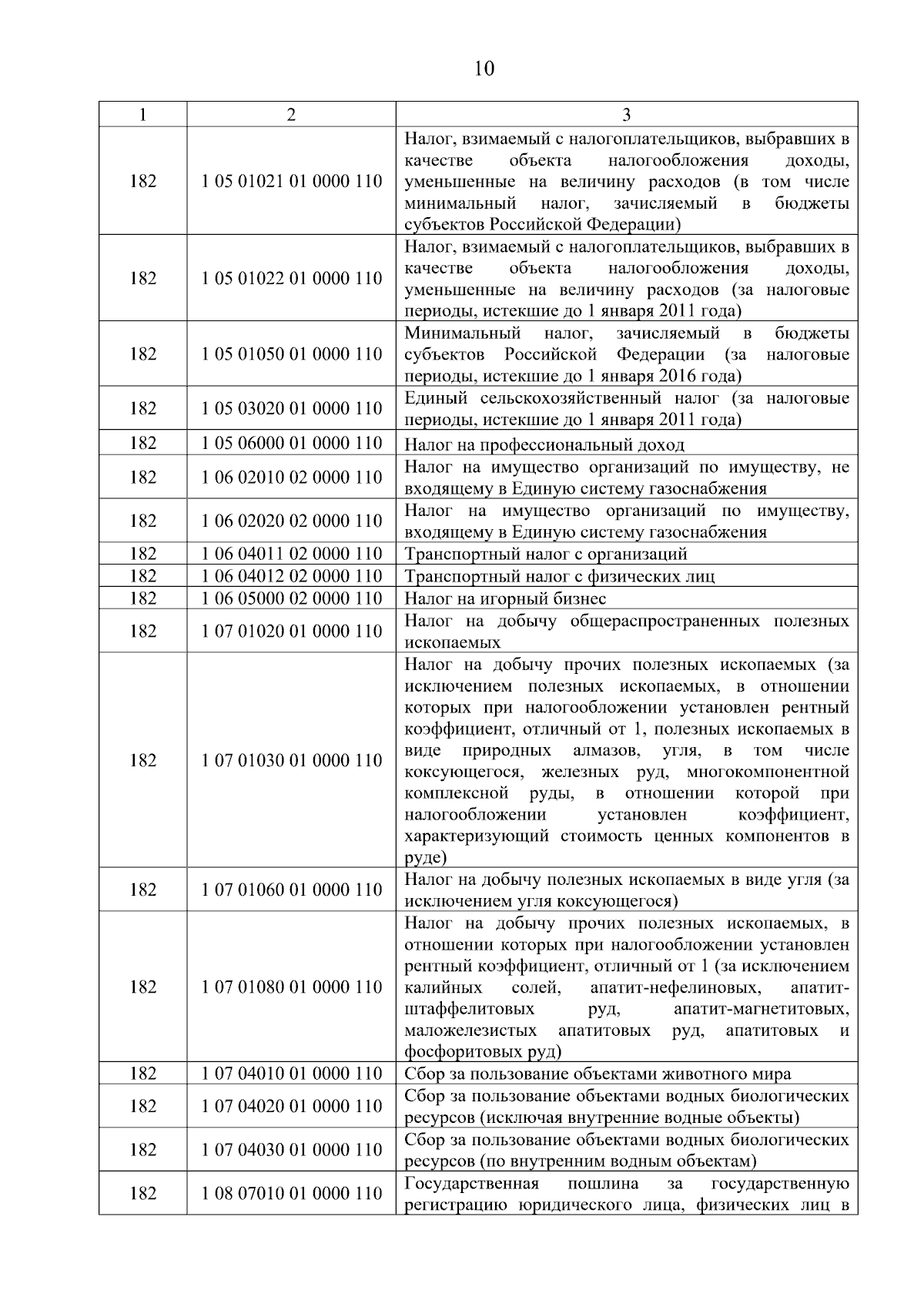 10

| 1 | 2 | 3 |
|---|---|---|
| 182 | 1 05 01021 01 0000 110 | Налог, взимаемый с налогоплательщиков, выбравших в качестве объекта налогообложения доходы, уменьшенные на величину расходов (в том числе минимальный налог, зачисляемый в бюджеты субъектов Российской Федерации) |
| 182 | 1 05 01022 01 0000 110 | Налог, взимаемый с налогоплательщиков, выбравших в качестве объекта налогообложения доходы, уменьшенные на величину расходов (за налоговые периоды, истекшие до 1 января 2011 года) |
| 182 | 1 05 01050 01 0000 110 | Минимальный налог, зачисляемый в бюджеты субъектов Российской Федерации (за налоговые периоды, истекшие до 1 января 2016 года) |
| 182 | 1 05 03020 01 0000 110 | Единый сельскохозяйственный налог (за налоговые периоды, истекшие до 1 января 2011 года) |
| 182 | 1 05 06000 01 0000 110 | Налог на профессиональный доход |
| 182 | 1 06 02010 02 0000 110 | Налог на имущество организаций по имуществу, не входящему в Единую систему газоснабжения |
| 182 | 1 06 02020 02 0000 110 | Налог на имущество организаций по имуществу, входящему в Единую систему газоснабжения |
| 182 | 1 06 04011 02 0000 110 | Транспортный налог с организаций |
| 182 | 1 06 04012 02 0000 110 | Транспортный налог с физических лиц |
| 182 | 1 06 05000 02 0000 110 | Налог на игорный бизнес |
| 182 | 1 07 01020 01 0000 110 | Налог на добычу общераспространенных полезных ископаемых |
| 182 | 1 07 01030 01 0000 110 | Налог на добычу прочих полезных ископаемых (за исключением полезных ископаемых, в отношении которых при налогообложении установлен рентный коэффициент, отличный от 1, полезных ископаемых в виде природных алмазов, угля, в том числе коксующегося, железных руд, многокомпонентной комплексной руды, в отношении которой при налогообложении установлен коэффициент, характеризующий стоимость ценных компонентов в руде) |
| 182 | 1 07 01060 01 0000 110 | Налог на добычу полезных ископаемых в виде угля (за исключением угля коксующегося) |
| 182 | 1 07 01080 01 0000 110 | Налог на добычу прочих полезных ископаемых, в отношении которых при налогообложении установлен рентный коэффициент, отличный от 1 (за исключением калийных солей, апатит-нефелиновых, апатит-штаффелитовых руд, апатит-магнетитовых, маложелезистых апатитовых руд, апатитовых и фосфоритовых руд) |
| 182 | 1 07 04010 01 0000 110 | Сбор за пользование объектами животного мира |
| 182 | 1 07 04020 01 0000 110 | Сбор за пользование объектами водных биологических ресурсов (исключая внутренние водные объекты) |
| 182 | 1 07 04030 01 0000 110 | Сбор за пользование объектами водных биологических ресурсов (по внутренним водным объектам) |
| 182 | 1 08 07010 01 0000 110 | Государственная пошлина за государственную регистрацию юридического лица, физических лиц в |